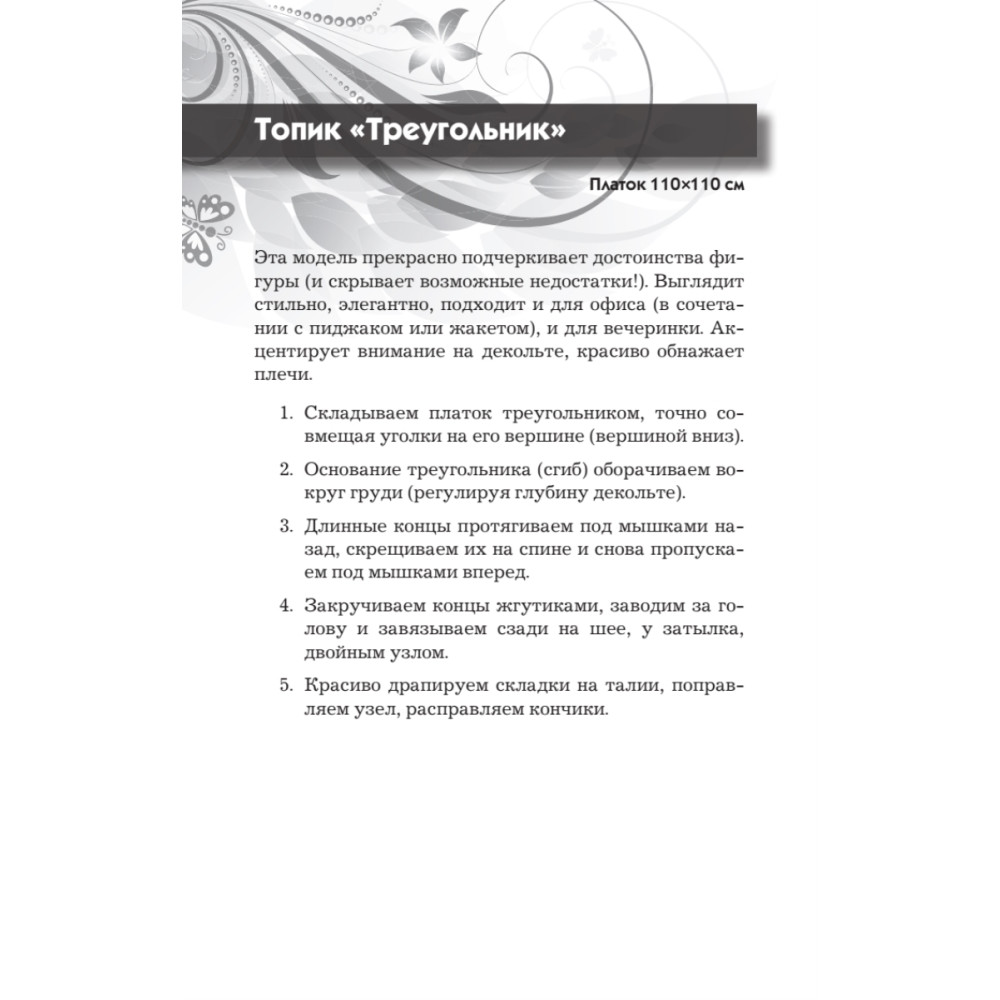 Топик «Треугольник»

Платок 110×110 см

Эта модель прекрасно подчеркивает достоинства фигуры (и скрывает возможные недостатки!). Выглядит стильно, элегантно, подходит и для офиса (в сочетании с пиджаком или жакетом), и для вечеринки. Акцентирует внимание на декольте, красиво обнажает плечи.

1. Складываем платок треугольником, точно совмещая уголки на его вершине (вершиной вниз).

2. Основание треугольника (сгиб) оборачиваем вокруг груди (регулируя глубину декольте).

3. Длинные концы протягиваем под мышками назад, скрещиваем их на спине и снова пропускаем под мышками вперед.

4. Закручиваем концы жгутиками, заводим за голову и завязываем сзади на шее, у затылка, двойным узлом.

5. Красиво драпируем складки на талии, поправляем узел, расправляем кончики.